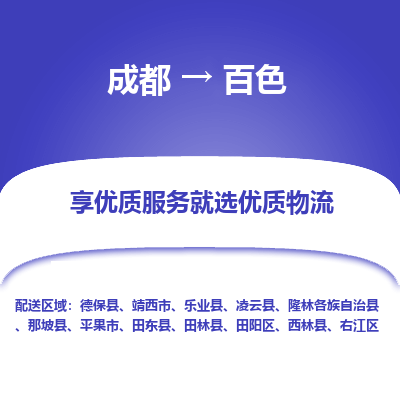 成都 → 百色

享优质服务就选优质物流

配送区域：德保县、靖西市、乐业县、凌云县、隆林各族自治县、那坡县、平果市、田东县、田林县、田阳区、西林县、右江区